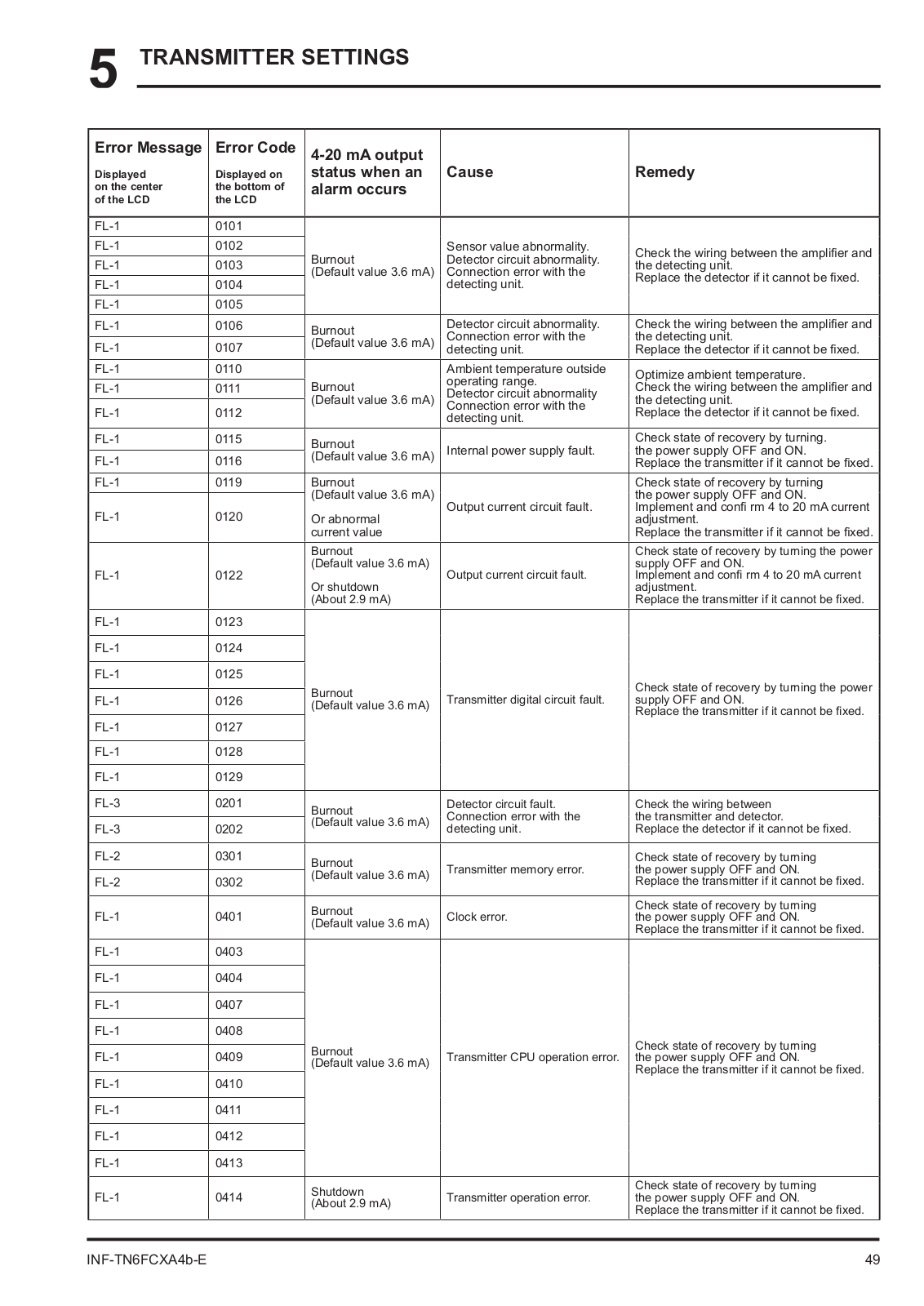 5 TRANSMITTER SETTINGS

| Error Message Displayed on the center of the LCD | Error Code Displayed on the bottom of the LCD | 4-20 mA output status when an alarm occurs | Cause | Remedy |
|---|---|---|---|---|
| FL-1 | 0101 | Burnout (Default value 3.6 mA) | Sensor value abnormality. Detector circuit abnormality. Connection error with the detecting unit. | Check the wiring between the amplifier and the detecting unit. Replace the detector if it cannot be fixed. |
| FL-1 | 0102 | | | |
| FL-1 | 0103 | | | |
| FL-1 | 0104 | | | |
| FL-1 | 0105 | | | |
| FL-1 | 0106 | Burnout (Default value 3.6 mA) | Detector circuit abnormality. Connection error with the detecting unit. | Check the wiring between the amplifier and the detecting unit. Replace the detector if it cannot be fixed. |
| FL-1 | 0107 | | | |
| FL-1 | 0110 | Burnout (Default value 3.6 mA) | Ambient temperature outside operating range. Detector circuit abnormality Connection error with the detecting unit. | Optimize ambient temperature. Check the wiring between the amplifier and the detecting unit. Replace the detector if it cannot be fixed. |
| FL-1 | 0111 | | | |
| FL-1 | 0112 | | | |
| FL-1 | 0115 | Burnout (Default value 3.6 mA) | Internal power supply fault. | Check state of recovery by turning. the power supply OFF and ON. Replace the transmitter if it cannot be fixed. |
| FL-1 | 0116 | | | |
| FL-1 | 0119 | Burnout (Default value 3.6 mA) Or abnormal current value | Output current circuit fault. | Check state of recovery by turning the power supply OFF and ON. Implement and confi rm 4 to 20 mA current adjustment. Replace the transmitter if it cannot be fixed. |
| FL-1 | 0120 | | | |
| FL-1 | 0122 | Burnout (Default value 3.6 mA) Or shutdown (About 2.9 mA) | Output current circuit fault. | Check state of recovery by turning the power supply OFF and ON. Implement and confi rm 4 to 20 mA current adjustment. Replace the transmitter if it cannot be fixed. |
| FL-1 | 0123 | Burnout (Default value 3.6 mA) | Transmitter digital circuit fault. | Check state of recovery by turning the power supply OFF and ON. Replace the transmitter if it cannot be fixed. |
| FL-1 | 0124 | | | |
| FL-1 | 0125 | | | |
| FL-1 | 0126 | | | |
| FL-1 | 0127 | | | |
| FL-1 | 0128 | | | |
| FL-1 | 0129 | | | |
| FL-3 | 0201 | Burnout (Default value 3.6 mA) | Detector circuit fault. Connection error with the detecting unit. | Check the wiring between the transmitter and detector. Replace the detector if it cannot be fixed. |
| FL-3 | 0202 | | | |
| FL-2 | 0301 | Burnout (Default value 3.6 mA) | Transmitter memory error. | Check state of recovery by turning the power supply OFF and ON. Replace the transmitter if it cannot be fixed. |
| FL-2 | 0302 | | | |
| FL-1 | 0401 | Burnout (Default value 3.6 mA) | Clock error. | Check state of recovery by turning the power supply OFF and ON. Replace the transmitter if it cannot be fixed. |
| FL-1 | 0403 | Burnout (Default value 3.6 mA) | Transmitter CPU operation error. | Check state of recovery by turning the power supply OFF and ON. Replace the transmitter if it cannot be fixed. |
| FL-1 | 0404 | | | |
| FL-1 | 0407 | | | |
| FL-1 | 0408 | | | |
| FL-1 | 0409 | | | |
| FL-1 | 0410 | | | |
| FL-1 | 0411 | | | |
| FL-1 | 0412 | | | |
| FL-1 | 0413 | | | |
| FL-1 | 0414 | Shutdown (About 2.9 mA) | Transmitter operation error. | Check state of recovery by turning the power supply OFF and ON. Replace the transmitter if it cannot be fixed. |

INF-TN6FCXA4b-E 49